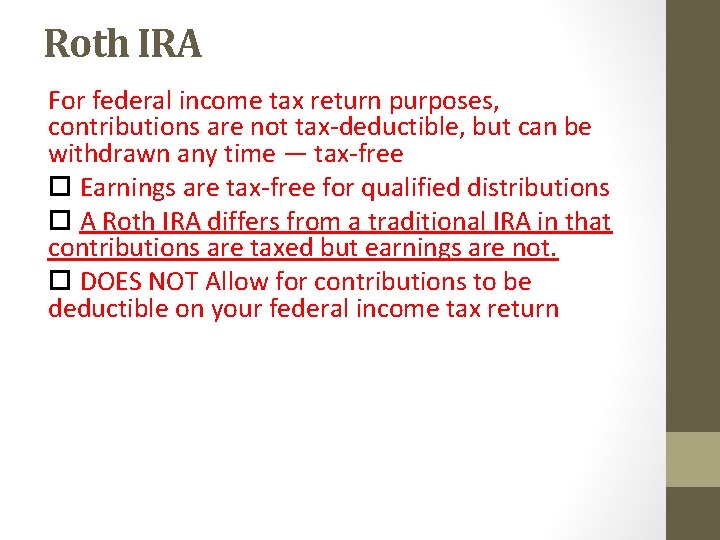 Roth IRA

For federal income tax return purposes, contributions are not tax-deductible, but can be withdrawn any time — tax-free

☐ Earnings are tax-free for qualified distributions

☐ A Roth IRA differs from a traditional IRA in that contributions are taxed but earnings are not.

☐ DOES NOT Allow for contributions to be deductible on your federal income tax return